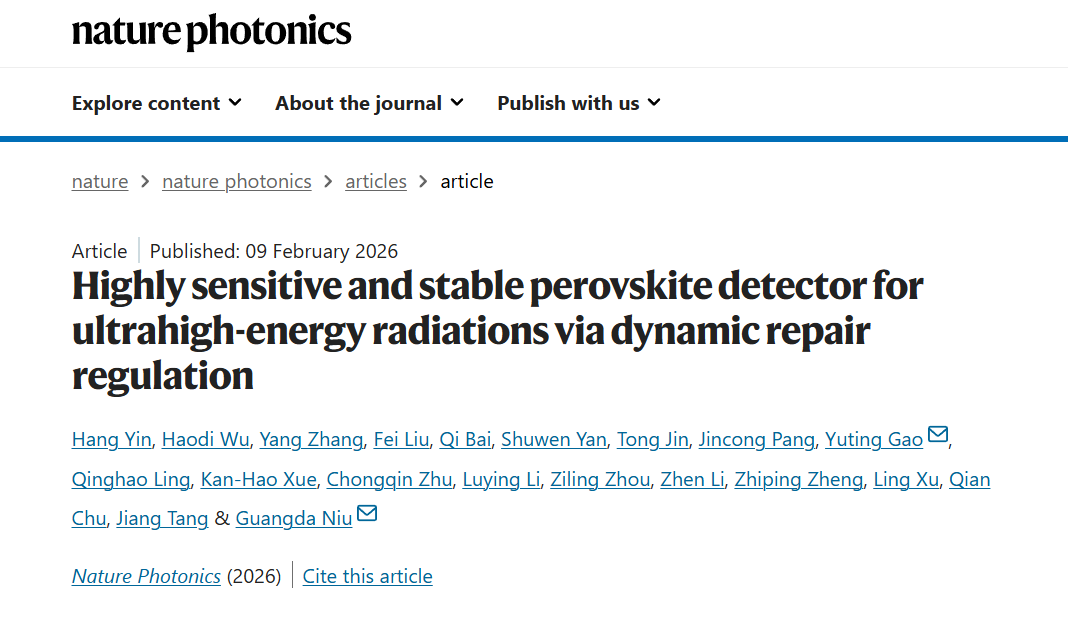 nature photonics

Explore content About the journal Publish with us

nature > nature photonics > articles > article

Article | Published: 09 February 2026

Highly sensitive and stable perovskite detector for ultrahigh-energy radiations via dynamic repair regulation

Hang Yin, Haodi Wu, Yang Zhang, Fei Liu, Qi Bai, Shuwen Yan, Tong Jin, Jincong Pang, Yuting Gao, Qinghao Ling, Kan-Hao Xue, Chongqin Zhu, Luying Li, Ziling Zhou, Zhen Li, Zhiping Zheng, Ling Xu, Qian Chu, Jiang Tang & Guangda Niu

Nature Photonics (2026) | Cite this article